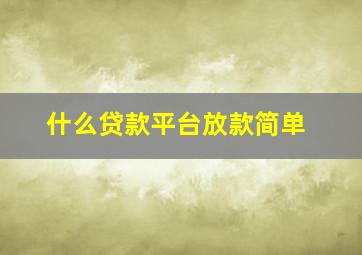 什么贷款平台放款简单